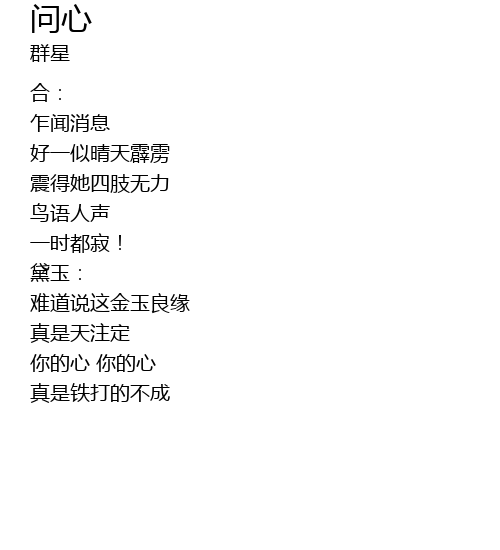 问心
群星

合：
乍闻消息
好一似晴天霹雳
震得她四肢无力
鸟语人声
一时都寂！
黛玉：
难道说这金玉良缘
真是天注定
你的心 你的心
真是铁打的不成